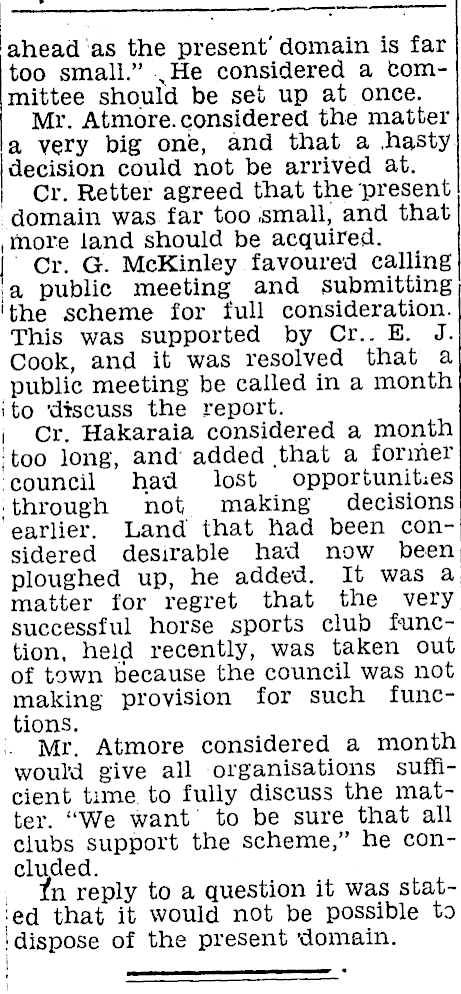 ahead as the present domain is far too small." He considered a committee should be set up at once.

Mr. Atmore considered the matter a very big one, and that a hasty decision could not be arrived at.

Cr. Retter agreed that the present domain was far too small, and that more land should be acquired.

Cr. G. McKinley favoured calling a public meeting and submitting the scheme for full consideration. This was supported by Cr. E. J. Cook, and it was resolved that a public meeting be called in a month to discuss the report.

Cr. Hakaraia considered a month too long, and added that a former council had lost opportunities through not making decisions earlier. Land that had been considered desirable had now been ploughed up, he added. It was a matter for regret that the very successful horse sports club function, held recently, was taken out of town because the council was not making provision for such functions.

Mr. Atmore considered a month would give all organisations sufficient time to fully discuss the matter. "We want to be sure that all clubs support the scheme," he concluded.

In reply to a question it was stated that it would not be possible to dispose of the present domain.